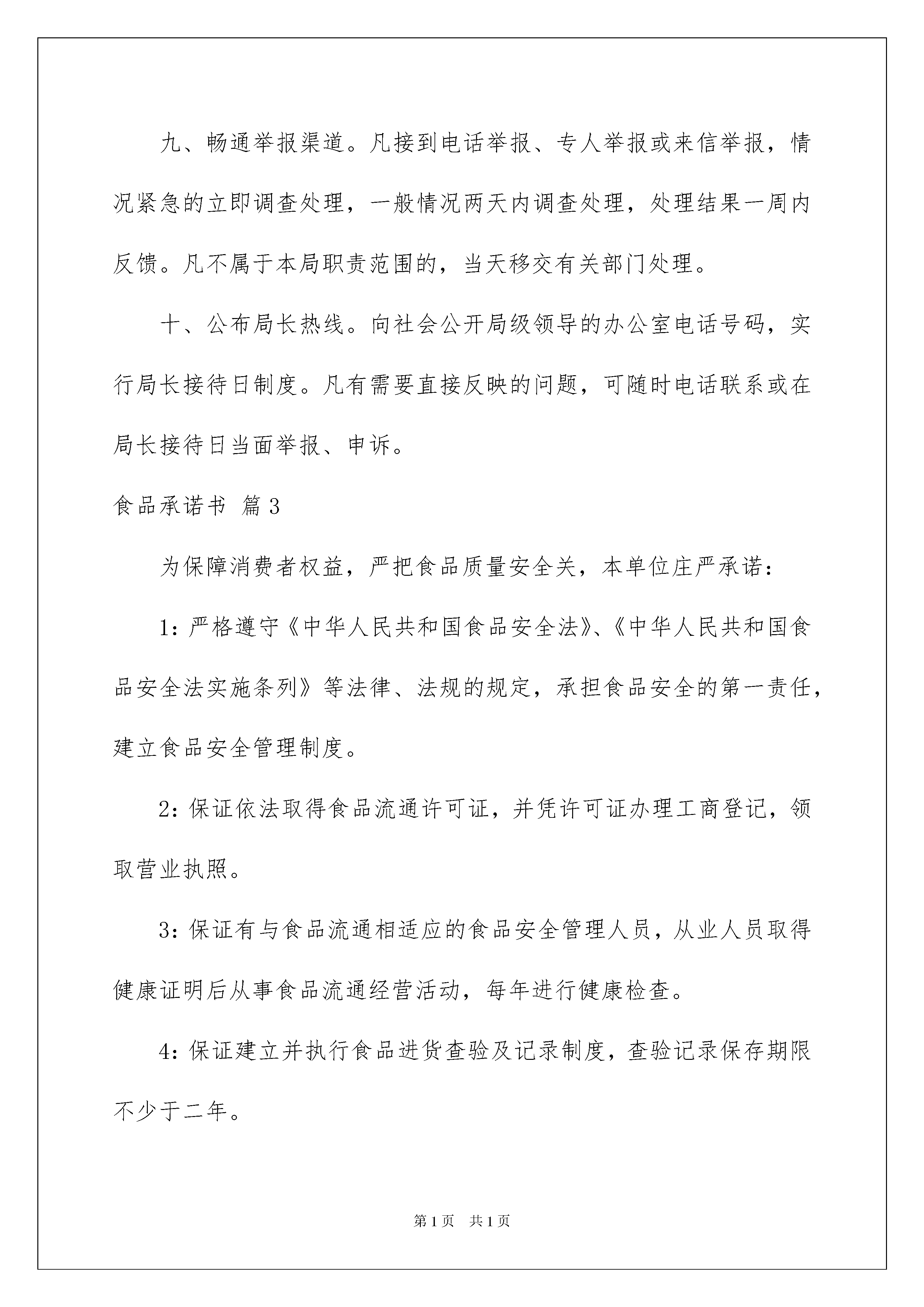 九、畅通举报渠道。凡接到电话举报、专人举报或来信举报，情况紧急的立即调查处理，一般情况两天内调查处理，处理结果一周内反馈。凡不属于本局职责范围的，当天移交有关部门处理。

十、公布局长热线。向社会公开局级领导的办公室电话号码，实行局长接待日制度。凡有需要直接反映的问题，可随时电话联系或在局长接待日当面举报、申诉。

食品承诺书 篇3

为保障消费者权益，严把食品质量安全关，本单位庄严承诺：

1：严格遵守《中华人民共和国食品安全法》、《中华人民共和国食品安全法实施条列》等法律、法规的规定，承担食品安全的第一责任，建立食品安全管理制度。

2：保证依法取得食品流通许可证，并凭许可证办理工商登记，领取营业执照。

3：保证有与食品流通相适应的食品安全管理人员，从业人员取得健康证明后从事食品流通经营活动，每年进行健康检查。

4：保证建立并执行食品进货查验及记录制度，查验记录保存期限不少于二年。

第1页 共1页